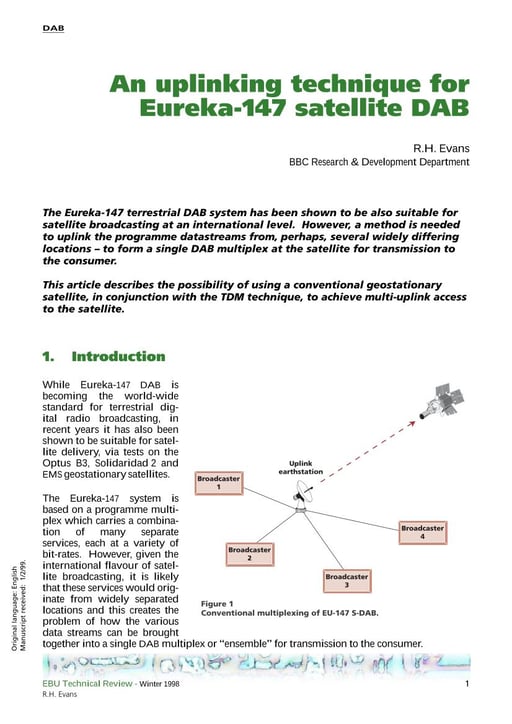 DAB

An uplinking technique for Eureka-147 satellite DAB

R.H. Evans
BBC Research & Development Department

The Eureka-147 terrestrial DAB system has been shown to be also suitable for satellite broadcasting at an international level. However, a method is needed to uplink the programme datastreams from, perhaps, several widely differing locations – to form a single DAB multiplex at the satellite for transmission to the consumer.

This article describes the possibility of using a conventional geostationary satellite, in conjunction with the TDM technique, to achieve multi-uplink access to the satellite.

1. Introduction

While Eureka-147 DAB is becoming the world-wide standard for terrestrial digital radio broadcasting, in recent years it has also been shown to be suitable for satellite delivery, via tests on the Optus B3, Solidaridad 2 and EMS geostationary satellites.

The Eureka-147 system is based on a programme multiplex which carries a combination of many separate services, each at a variety of bit-rates. However, given the international flavour of satellite broadcasting, it is likely that these services would originate from widely separated locations and this creates the problem of how the various data streams can be brought together into a single DAB multiplex or "ensemble" for transmission to the consumer.

Uplink earthstation

Broadcaster 1

Broadcaster 2

Broadcaster 3

Broadcaster 4

Figure 1
Conventional multiplexing of EU-147 S-DAB.

Original language: English
Manuscript received: 1/2/99.

EBU Technical Review - Winter 1998
R.H. Evans

1